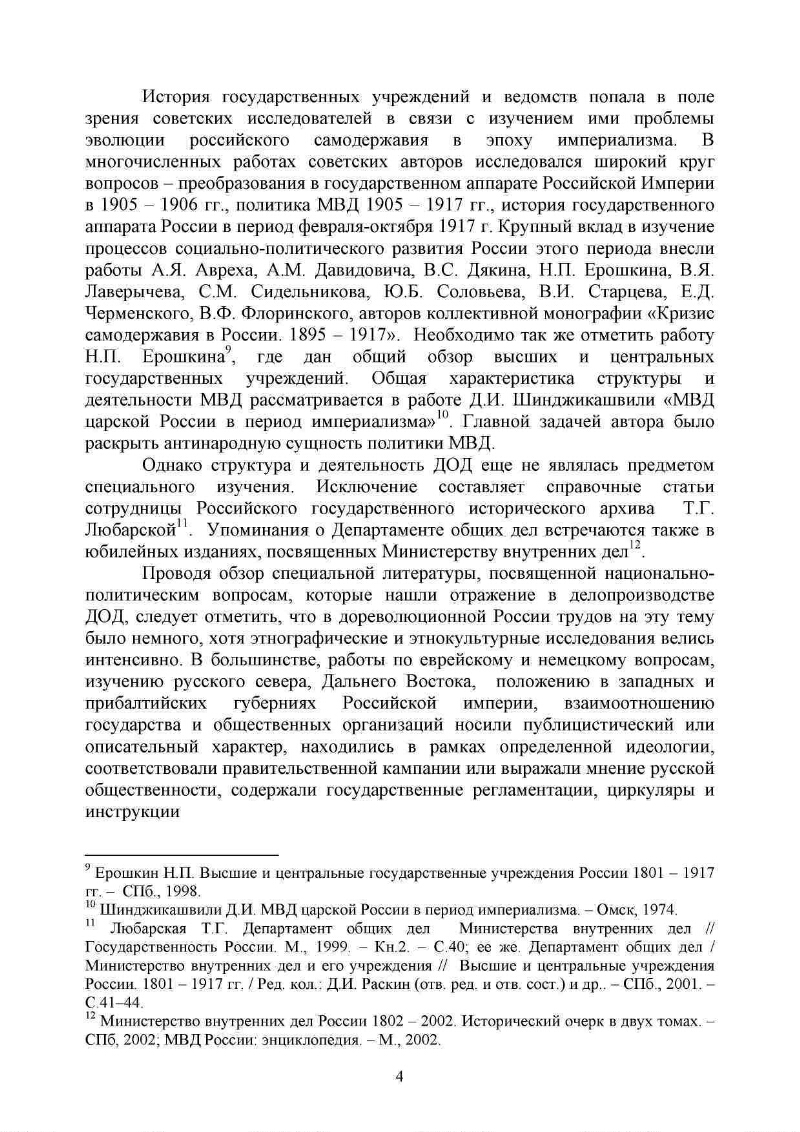 История государственных учреждений и ведомств попала в поле зрения советских исследователей в связи с изучением ими проблемы эволюции российского самодержавия в эпоху империализма. В многочисленных работах советских авторов исследовался широкий круг вопросов – преобразования в государственном аппарате Российской Империи в 1905 – 1906 гг., политика МВД 1905 – 1917 гг., история государственного аппарата России в период февраля-октября 1917 г. Крупный вклад в изучение процессов социально-политического развития России этого периода внесли работы А.Я. Авреха, А.М. Давидовича, В.С. Дякина, Н.П. Ерошкина, В.Я. Лаверычева, С.М. Сидельникова, Ю.Б. Соловьева, В.И. Старцева, Е.Д. Черменского, В.Ф. Флоринского, авторов коллективной монографии «Кризис самодержавия в России. 1895 – 1917». Необходимо так же отметить работу Н.П. Ерошкина$^{9}$, где дан общий обзор высших и центральных государственных учреждений. Общая характеристика структуры и деятельности МВД рассматривается в работе Д.И. Шинджикашвили «МВД царской России в период империализма»$^{10}$. Главной задачей автора было раскрыть антинародную сущность политики МВД.

Однако структура и деятельность ДОД еще не являлась предметом специального изучения. Исключение составляет справочные статьи сотрудницы Российского государственного исторического архива Т.Г. Любарской$^{11}$. Упоминания о Департаменте общих дел встречаются также в юбилейных изданиях, посвященных Министерству внутренних дел$^{12}$.

Проводя обзор специальной литературы, посвященной национально-политическим вопросам, которые нашли отражение в делопроизводстве ДОД, следует отметить, что в дореволюционной России трудов на эту тему было немного, хотя этнографические и этнокультурные исследования велись интенсивно. В большинстве, работы по еврейскому и немецкому вопросам, изучению русского севера, Дальнего Востока, положению в западных и прибалтийских губерниях Российской империи, взаимоотношению государства и общественных организаций носили публицистический или описательный характер, находились в рамках определенной идеологии, соответствовали правительственной кампании или выражали мнение русской общественности, содержали государственные регламентации, циркуляры и инструкции

$^{9}$ Ерошкин Н.П. Высшие и центральные государственные учреждения России 1801 – 1917 гг. – СПб., 1998.
$^{10}$ Шинджикашвили Д.И. МВД царской России в период империализма. – Омск, 1974.
$^{11}$ Любарская Т.Г. Департамент общих дел Министерства внутренних дел // Государственность России. М., 1999. – Кн.2. – С.40; ее же. Департамент общих дел / Министерство внутренних дел и его учреждения // Высшие и центральные учреждения России. 1801 – 1917 гг. / Ред. кол.: Д.И. Раскин (отв. ред. и отв. сост.) и др.. – СПб., 2001. – С.41–44.
$^{12}$ Министерство внутренних дел России 1802 – 2002. Исторический очерк в двух томах. – СПб, 2002; МВД России: энциклопедия. – М., 2002.

4